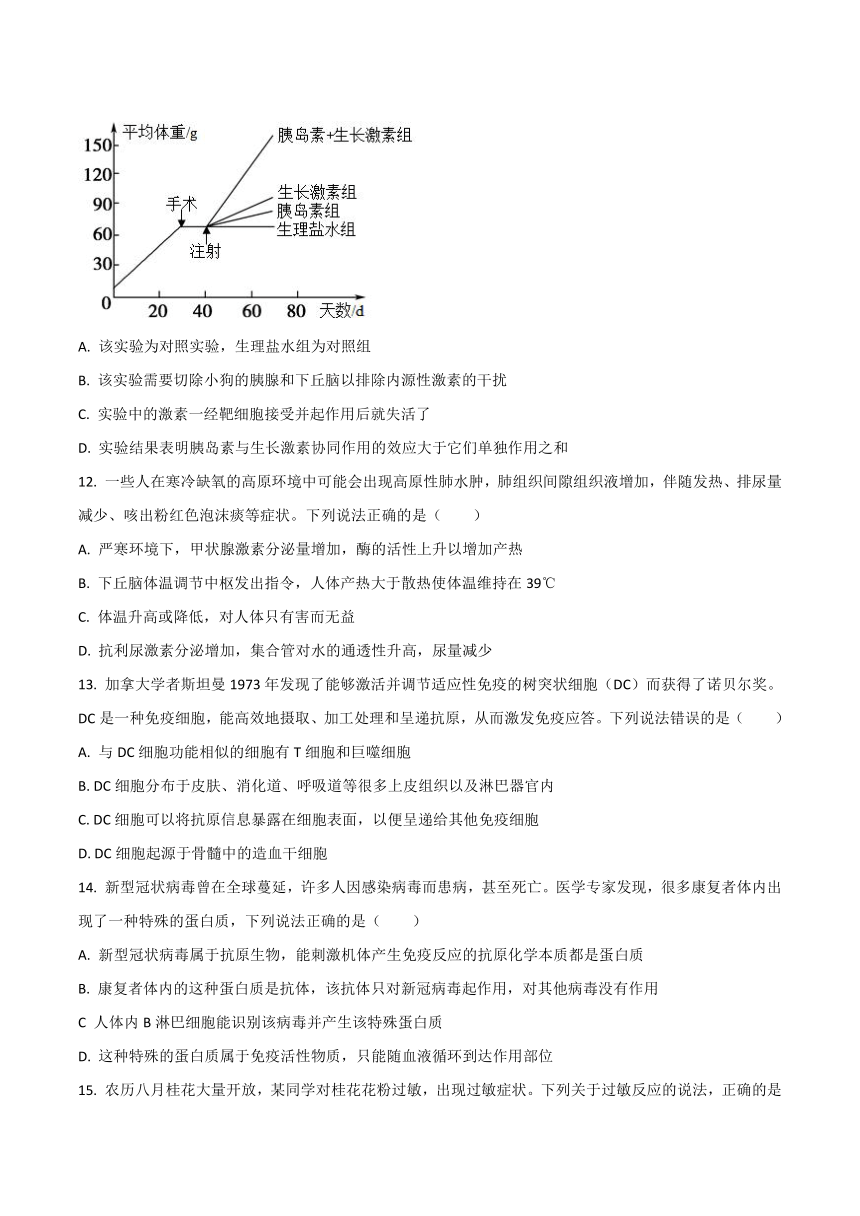 平均体重/g
150
120
90
60
30
0
20 40 60 80 天数/d
手术
注射
胰岛素+生长激素组
生长激素组
胰岛素组
生理盐水组

A. 该实验为对照实验，生理盐水组为对照组

B. 该实验需要切除小狗的胰腺和下丘脑以排除内源性激素的干扰

C. 实验中的激素一经靶细胞接受并起作用后就失活了

D. 实验结果表明胰岛素与生长激素协同作用的效应大于它们单独作用之和

12. 一些人在寒冷缺氧的高原环境中可能会出现高原性肺水肿，肺组织间隙组织液增加，伴随发热、排尿量减少、咳出粉红色泡沫痰等症状。下列说法正确的是（　　）

A. 严寒环境下，甲状腺激素分泌量增加，酶的活性上升以增加产热

B. 下丘脑体温调节中枢发出指令，人体产热大于散热使体温维持在 39℃

C. 体温升高或降低，对人体只有害而无益

D. 抗利尿激素分泌增加，集合管对水的通透性升高，尿量减少

13. 加拿大学者斯坦曼 1973 年发现了能够激活并调节适应性免疫的树突状细胞（DC）而获得了诺贝尔奖。DC 是一种免疫细胞，能高效地摄取、加工处理和呈递抗原，从而激发免疫应答。下列说法错误的是（　　）

A. 与 DC 细胞功能相似的细胞有 T 细胞和巨噬细胞

B. DC 细胞分布于皮肤、消化道、呼吸道等很多上皮组织以及淋巴器官内

C. DC 细胞可以将抗原信息暴露在细胞表面，以便呈递给其他免疫细胞

D. DC 细胞起源于骨髓中的造血干细胞

14. 新型冠状病毒曾在全球蔓延，许多人因感染病毒而患病，甚至死亡。医学专家发现，很多康复者体内出现了一种特殊的蛋白质，下列说法正确的是（　　）

A. 新型冠状病毒属于抗原生物，能刺激机体产生免疫反应的抗原化学本质都是蛋白质

B. 康复者体内的这种蛋白质是抗体，该抗体只对新冠病毒起作用，对其他病毒没有作用

C 人体内 B 淋巴细胞能识别该病毒并产生该特殊蛋白质

D. 这种特殊的蛋白质属于免疫活性物质，只能随血液循环到达作用部位

15. 农历八月桂花大量开放，某同学对桂花花粉过敏，出现过敏症状。下列关于过敏反应的说法，正确的是